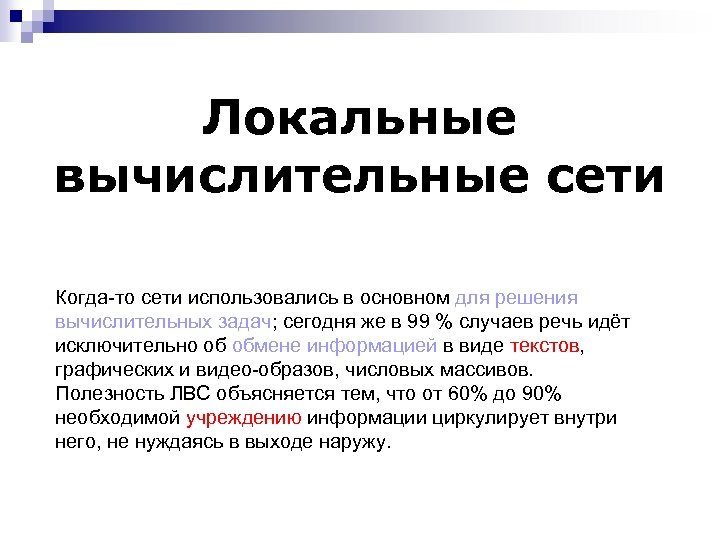 Локальные вычислительные сети

Когда-то сети использовались в основном для решения вычислительных задач; сегодня же в 99 % случаев речь идёт исключительно об обмене информацией в виде текстов, графических и видео-образов, числовых массивов. Полезность ЛВС объясняется тем, что от 60% до 90% необходимой учреждению информации циркулирует внутри него, не нуждаясь в выходе наружу.